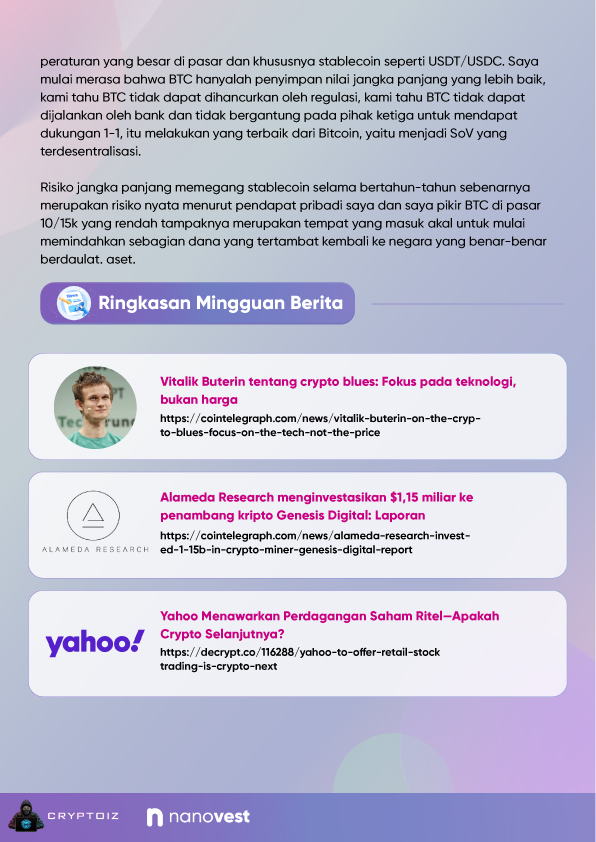 peraturan yang besar di pasar dan khususnya stablecoin seperti USDT/USDC. Saya mulai merasa bahwa BTC hanyalah penyimpan nilai jangka panjang yang lebih baik, kami tahu BTC tidak dapat dihancurkan oleh regulasi, kami tahu BTC tidak dapat dijalankan oleh bank dan tidak bergantung pada pihak ketiga untuk mendapat dukungan 1-1, itu melakukan yang terbaik dari Bitcoin, yaitu menjadi SoV yang terdesentralisasi.

Risiko jangka panjang memegang stablecoin selama bertahun-tahun sebenarnya merupakan risiko nyata menurut pendapat pribadi saya dan saya pikir BTC di pasar 10/15k yang rendah tampaknya merupakan tempat yang masuk akal untuk mulai memindahkan sebagian dana yang tertambat kembali ke negara yang benar-benar berdaulat. aset.

Ringkasan Mingguan Berita

Vitalik Buterin tentang crypto blues: Fokus pada teknologi, bukan harga
https://cointelegraph.com/news/vitalik-buterin-on-the-crypto-blues-focus-on-the-tech-not-the-price

ALAMEDA RESEARCH
Alameda Research menginvestasikan $1,15 miliar ke penambang kripto Genesis Digital: Laporan
https://cointelegraph.com/news/alameda-research-invested-1-15b-in-crypto-miner-genesis-digital-report

yahoo!
Yahoo Menawarkan Perdagangan Saham Ritel—Apakah Crypto Selanjutnya?
https://decrypt.co/116288/yahoo-to-offer-retail-stock trading-is-crypto-next

CRYPTOIZ nanovest